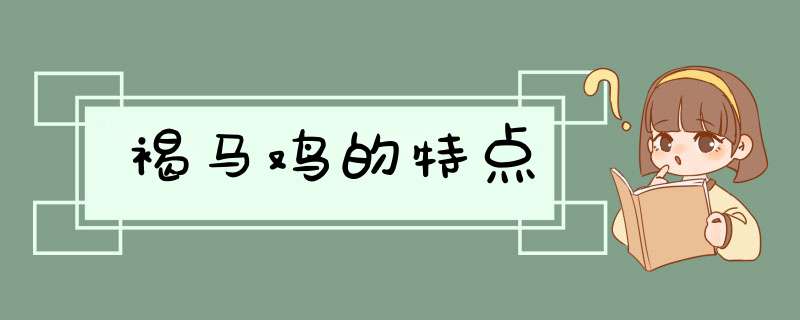 福马鸡的特点